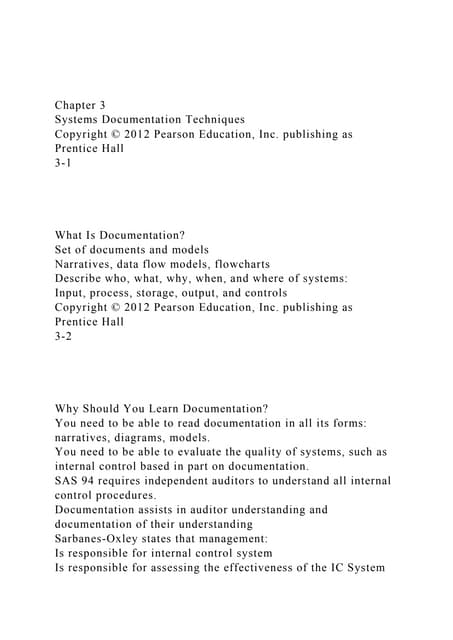 Chapter 3
Systems Documentation Techniques
Copyright © 2012 Pearson Education, Inc. publishing as Prentice Hall
3-1

What Is Documentation?
Set of documents and models
Narratives, data flow models, flowcharts
Describe who, what, why, when, and where of systems:
Input, process, storage, output, and controls
Copyright © 2012 Pearson Education, Inc. publishing as Prentice Hall
3-2

Why Should You Learn Documentation?
You need to be able to read documentation in all its forms: narratives, diagrams, models.
You need to be able to evaluate the quality of systems, such as internal control based in part on documentation.
SAS 94 requires independent auditors to understand all internal control procedures.
Documentation assists in auditor understanding and documentation of their understanding
Sarbanes-Oxley states that management:
Is responsible for internal control system
Is responsible for assessing the effectiveness of the IC System